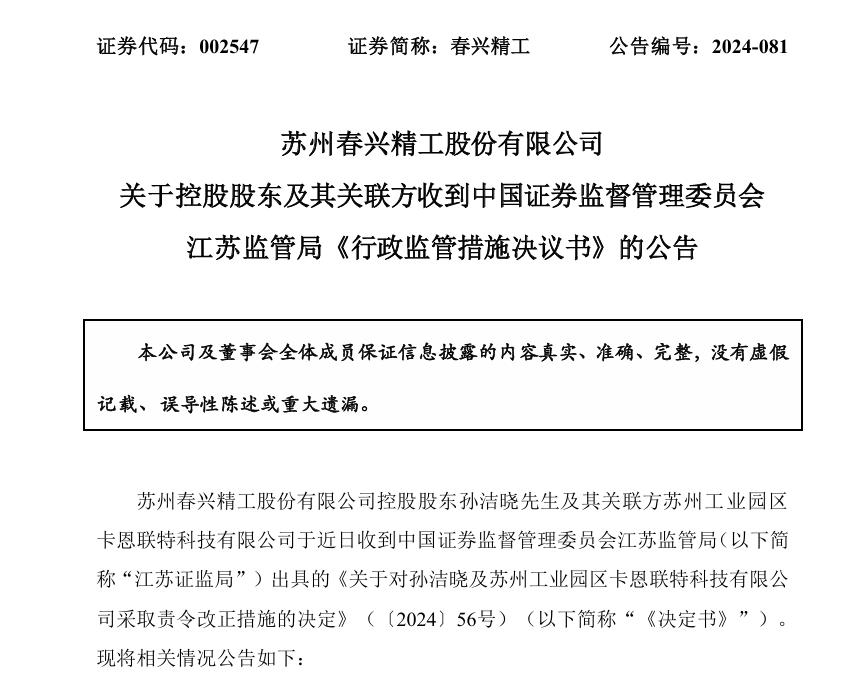 证券代码：002547　　证券简称：春兴精工　　公告编号：2024-081

苏州春兴精工股份有限公司
关于控股股东及其关联方收到中国证券监督管理委员会
江苏监管局《行政监管措施决议书》的公告

本公司及董事会全体成员保证信息披露的内容真实、准确、完整，没有虚假记载、误导性陈述或重大遗漏。

苏州春兴精工股份有限公司控股股东孙洁晓先生及其关联方苏州工业园区卡恩联特科技有限公司于近日收到中国证券监督管理委员会江苏监管局（以下简称“江苏证监局”）出具的《关于对孙洁晓及苏州工业园区卡恩联特科技有限公司采取责令改正措施的决定》（〔2024〕56号）（以下简称“《决定书》”）。现将相关情况公告如下：